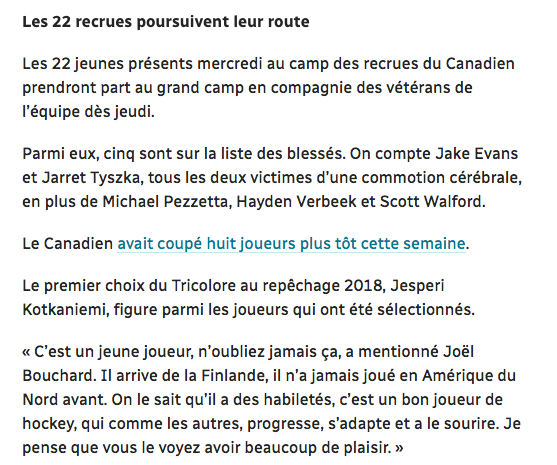 Les 22 recrues poursuivent leur route

Les 22 jeunes présents mercredi au camp des recrues du Canadien prendront part au grand camp en compagnie des vétérans de l'équipe dès jeudi.

Parmi eux, cinq sont sur la liste des blessés. On compte Jake Evans et Jarret Tyszka, tous les deux victimes d'une commotion cérébrale, en plus de Michael Pezzetta, Hayden Verbeek et Scott Walford.

Le Canadien avait coupé huit joueurs plus tôt cette semaine.

Le premier choix du Tricolore au repêchage 2018, Jesperi Kotkaniemi, figure parmi les joueurs qui ont été sélectionnés.

« C'est un jeune joueur, n'oubliez jamais ça, a mentionné Joël Bouchard. Il arrive de la Finlande, il n'a jamais joué en Amérique du Nord avant. On le sait qu'il a des habiletés, c'est un bon joueur de hockey, qui comme les autres, progresse, s'adapte et a le sourire. Je pense que vous le voyez avoir beaucoup de plaisir. »